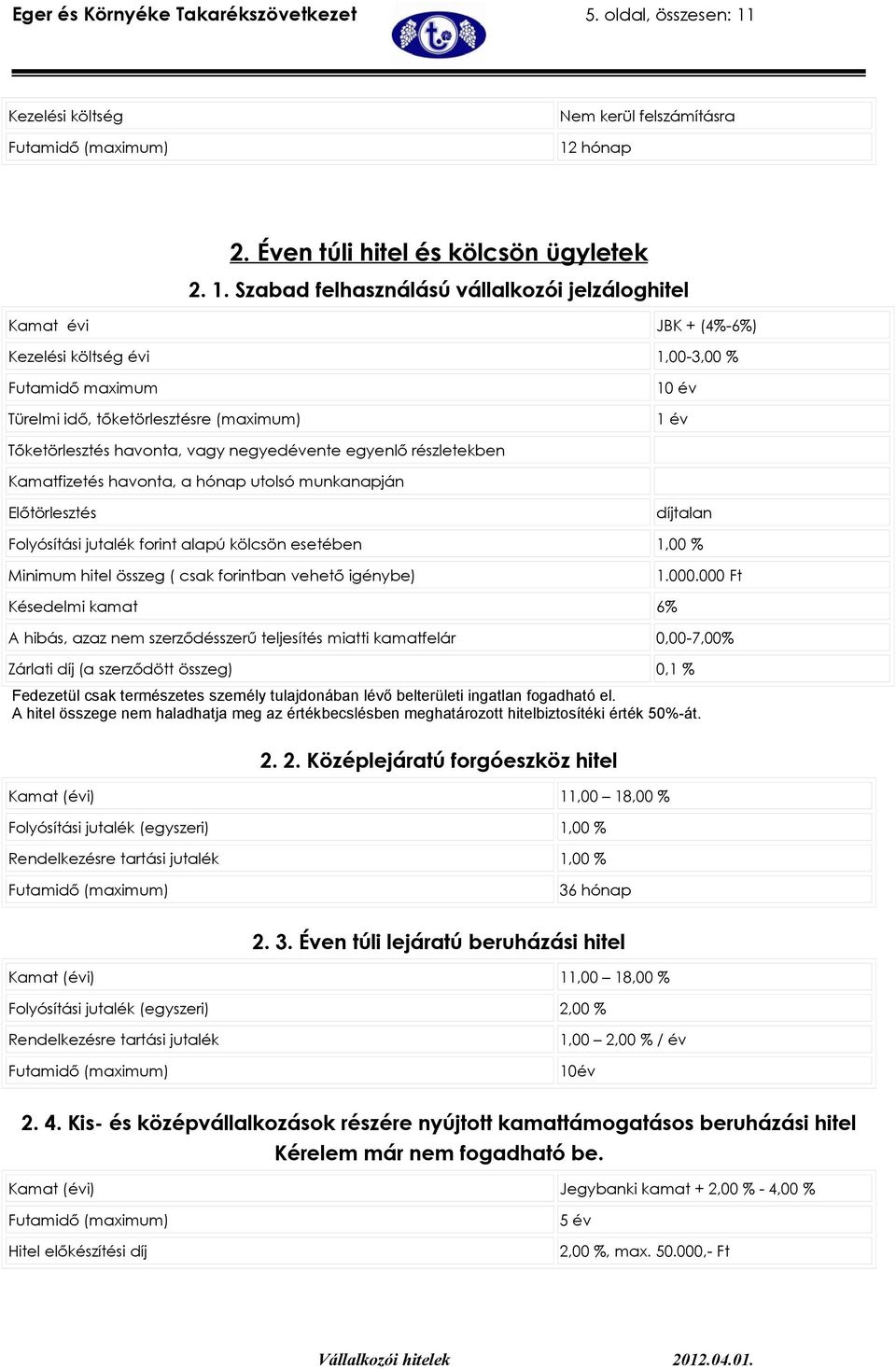 Eger és Környéke Takarékszövetkezet 5. oldal, összesen: 11

| Kezelési költség | Nem kerül felszámításra |
|---|---|
| Futamidő (maximum) | 12 hónap |

2. Éven túli hitel és kölcsön ügyletek

2. 1. Szabad felhasználású vállalkozói jelzáloghitel

| Kamat évi | JBK + (4%-6%) |
|---|---|
| Kezelési költség évi | 1,00-3,00 % |
| Futamidő maximum | 10 év |
| Türelmi idő, tőketörlesztésre (maximum) | 1 év |
| Tőketörlesztés havonta, vagy negyedévente egyenlő részletekben | |
| Kamatfizetés havonta, a hónap utolsó munkanapján | |
| Előtörlesztés | díjtalan |
| Folyósítási jutalék forint alapú kölcsön esetében | 1,00 % |
| Minimum hitel összeg ( csak forintban vehető igénybe) | 1.000.000 Ft |
| Késedelmi kamat | 6% |
| A hibás, azaz nem szerződésszerű teljesítés miatti kamatfelár | 0,00-7,00% |
| Zárlati díj (a szerződött összeg) | 0,1 % |

Fedezetül csak természetes személy tulajdonában lévő belterületi ingatlan fogadható el.
A hitel összege nem haladhatja meg az értékbecslésben meghatározott hitelbiztosítéki érték 50%-át.

2. 2. Középlejáratú forgóeszköz hitel

| Kamat (évi) | 11,00 – 18,00 % |
|---|---|
| Folyósítási jutalék (egyszeri) | 1,00 % |
| Rendelkezésre tartási jutalék | 1,00 % |
| Futamidő (maximum) | 36 hónap |

2. 3. Éven túli lejáratú beruházási hitel

| Kamat (évi) | 11,00 – 18,00 % |
|---|---|
| Folyósítási jutalék (egyszeri) | 2,00 % |
| Rendelkezésre tartási jutalék | 1,00 – 2,00 % / év |
| Futamidő (maximum) | 10év |

2. 4. Kis- és középvállalkozások részére nyújtott kamattámogatásos beruházási hitel
Kérelem már nem fogadható be.

| Kamat (évi) | Jegybanki kamat + 2,00 % - 4,00 % |
|---|---|
| Futamidő (maximum) | 5 év |
| Hitel előkészítési díj | 2,00 %, max. 50.000,- Ft |

Vállalkozói hitelek 2012.04.01.